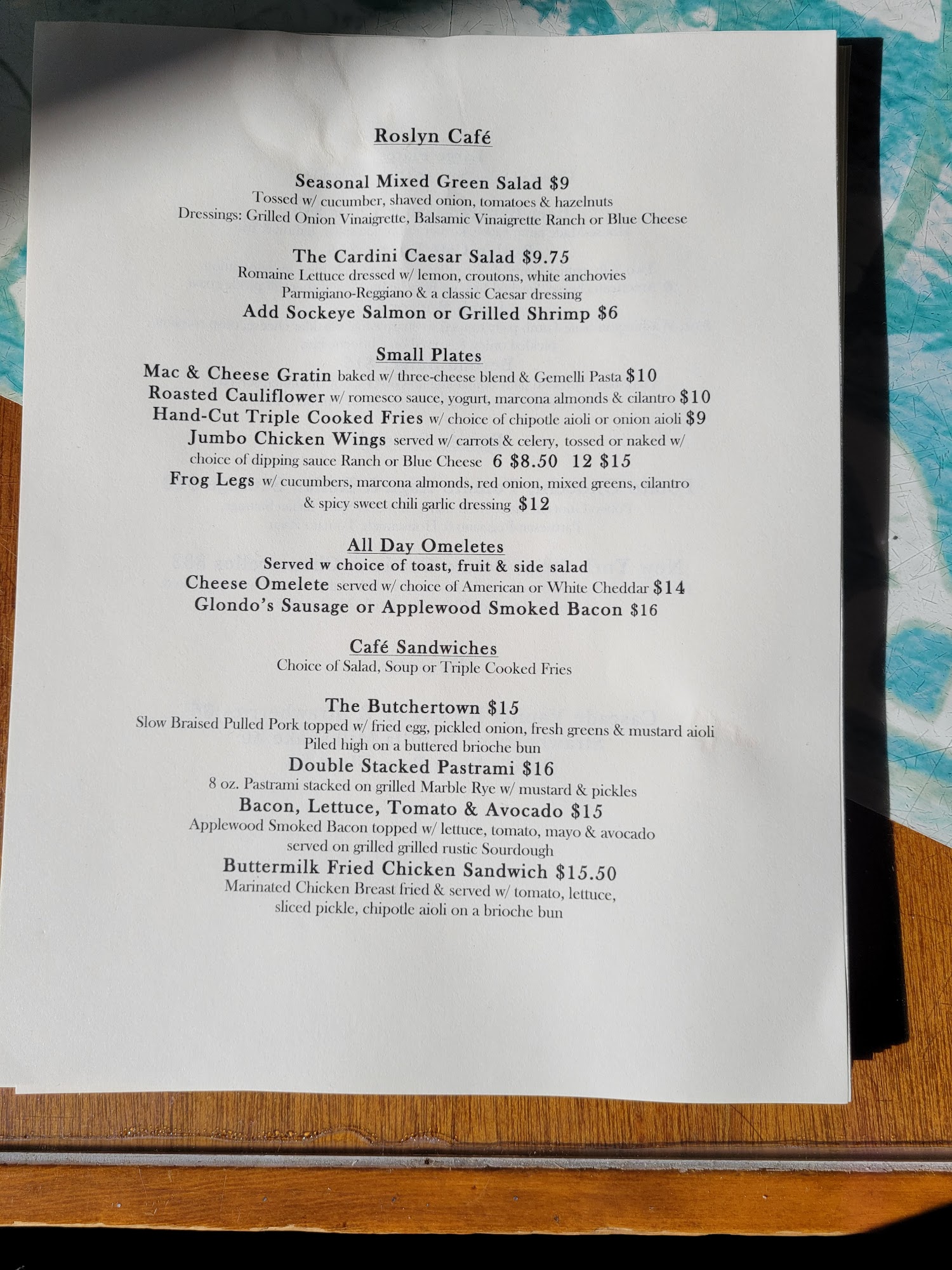 Roslyn Café

Seasonal Mixed Green Salad $9
Tossed w/ cucumber, shaved onion, tomatoes & hazelnuts
Dressings: Grilled Onion Vinaigrette, Balsamic Vinaigrette Ranch or Blue Cheese

The Cardini Caesar Salad $9.75
Romaine Lettuce dressed w/ lemon, croutons, white anchovies
Parmigiano-Reggiano & a classic Caesar dressing
Add Sockeye Salmon or Grilled Shrimp $6

Small Plates
Mac & Cheese Gratin baked w/ three-cheese blend & Gemelli Pasta $10
Roasted Cauliflower w/ romesco sauce, yogurt, marcona almonds & cilantro $10
Hand-Cut Triple Cooked Fries w/ choice of chipotle aioli or onion aioli $9
Jumbo Chicken Wings served w/ carrots & celery, tossed or naked w/ choice of dipping sauce Ranch or Blue Cheese 6 $8.50 12 $15
Frog Legs w/ cucumbers, marcona almonds, red onion, mixed greens, cilantro & spicy sweet chili garlic dressing $12

All Day Omeletes
Served w choice of toast, fruit & side salad
Cheese Omelete served w/ choice of American or White Cheddar $14
Glondo's Sausage or Applewood Smoked Bacon $16

Café Sandwiches
Choice of Salad, Soup or Triple Cooked Fries

The Butchertown $15
Slow Braised Pulled Pork topped w/ fried egg, pickled onion, fresh greens & mustard aioli
Piled high on a buttered brioche bun
Double Stacked Pastrami $16
8 oz. Pastrami stacked on grilled Marble Rye w/ mustard & pickles
Bacon, Lettuce, Tomato & Avocado $15
Applewood Smoked Bacon topped w/ lettuce, tomato, mayo & avocado
served on grilled grilled rustic Sourdough
Buttermilk Fried Chicken Sandwich $15.50
Marinated Chicken Breast fried & served w/ tomato, lettuce,
sliced pickle, chipotle aioli on a brioche bun